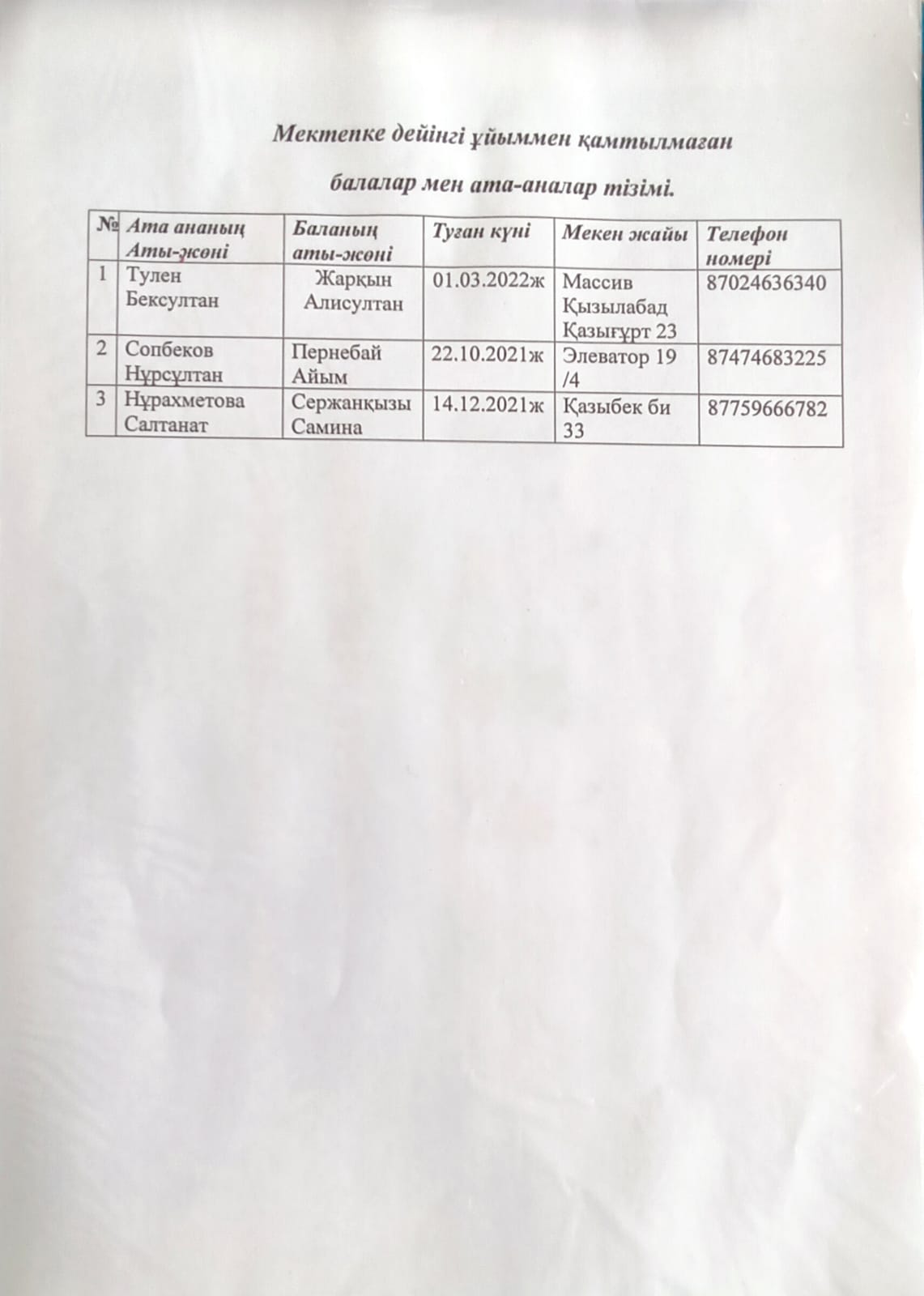 Мектепке дейінгі ұйыммен қамтылмаған

балалар мен ата-аналар тізімі.

| № | Ата ананың Аты-жөні | Баланың аты-жөні | Туған күні | Мекен жайы | Телефон номері |
|---|---|---|---|---|---|
| 1 | Тулен Бексултан | Жарқын Алисултан | 01.03.2022ж | Массив Қызылабад Қазығұрт 23 | 87024636340 |
| 2 | Сопбеков Нұрсұлтан | Пернебай Айым | 22.10.2021ж | Элеватор 19 /4 | 87474683225 |
| 3 | Нұрахметова Салтанат | Сержанқызы Самина | 14.12.2021ж | Қазыбек би 33 | 87759666782 |